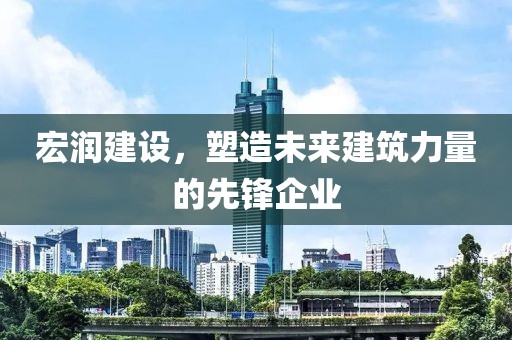 宏润建设，塑造未来建筑力量的先锋企业